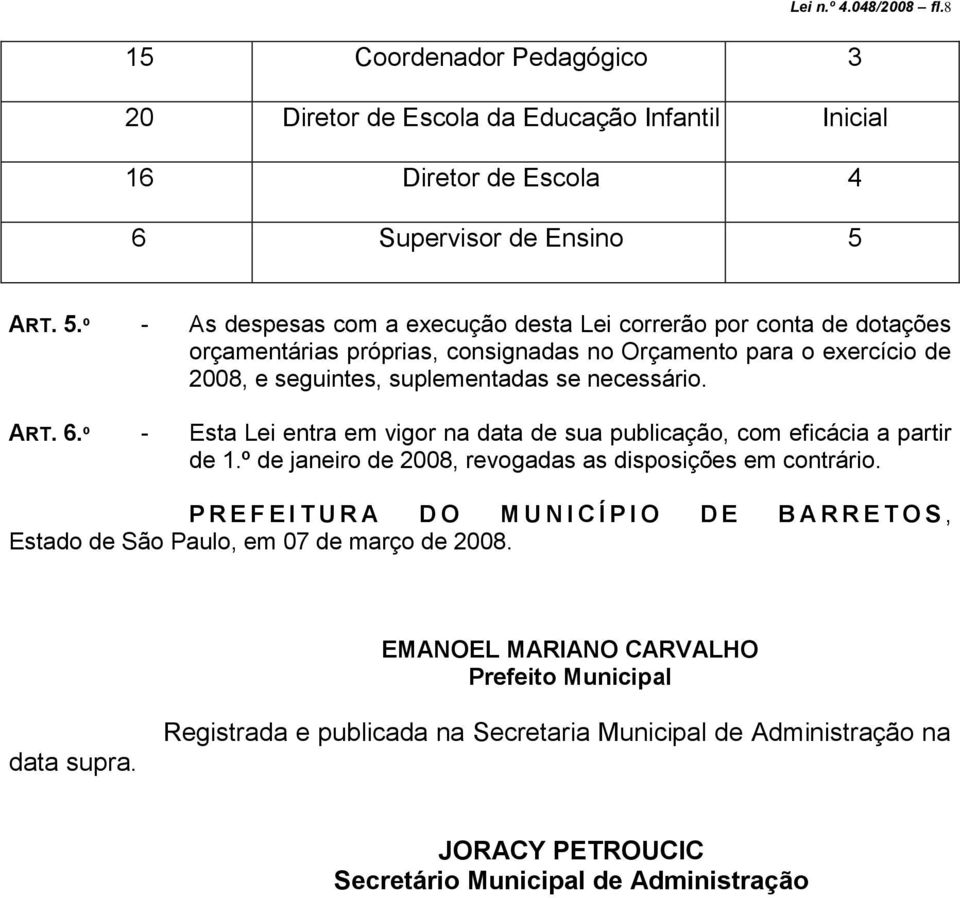 Lei n.º 4.048/2008 – fl.8

| 15 | Coordenador Pedagógico | 3 |
|---|---|---|
| 20 | Diretor de Escola da Educação Infantil | Inicial |
| 16 | Diretor de Escola | 4 |
| 6 | Supervisor de Ensino | 5 |

ART. 5.º - As despesas com a execução desta Lei correrão por conta de dotações orçamentárias próprias, consignadas no Orçamento para o exercício de 2008, e seguintes, suplementadas se necessário.

ART. 6.º - Esta Lei entra em vigor na data de sua publicação, com eficácia a partir de 1.º de janeiro de 2008, revogadas as disposições em contrário.

PREFEITURA DO MUNICÍPIO DE BARRETOS, Estado de São Paulo, em 07 de março de 2008.

EMANOEL MARIANO CARVALHO
Prefeito Municipal

Registrada e publicada na Secretaria Municipal de Administração na data supra.

JORACY PETROUCIC
Secretário Municipal de Administração